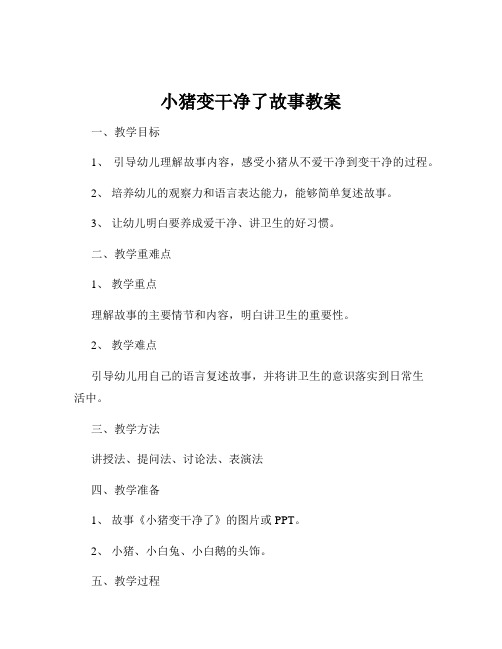 小猪变干净了故事教案

一、教学目标

1、 引导幼儿理解故事内容，感受小猪从不爱干净到变干净的过程。

2、 培养幼儿的观察力和语言表达能力，能够简单复述故事。

3、 让幼儿明白要养成爱干净、讲卫生的好习惯。

二、教学重难点

1、 教学重点

理解故事的主要情节和内容，明白讲卫生的重要性。

2、 教学难点

引导幼儿用自己的语言复述故事，并将讲卫生的意识落实到日常生活中。

三、教学方法

讲授法、提问法、讨论法、表演法

四、教学准备

1、 故事《小猪变干净了》的图片或 PPT。

2、 小猪、小白兔、小白鹅的头饰。

五、教学过程